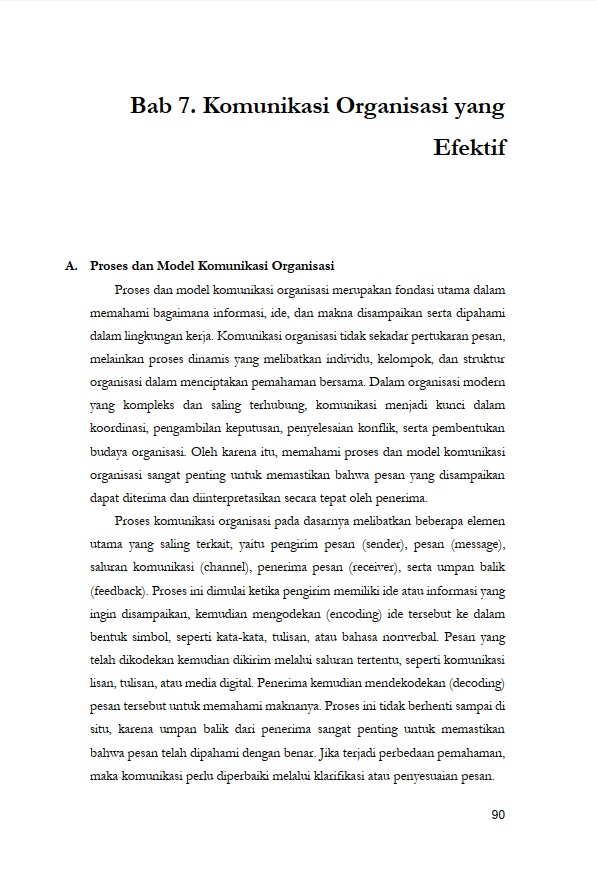 Bab 7. Komunikasi Organisasi yang Efektif

A. Proses dan Model Komunikasi Organisasi

Proses dan model komunikasi organisasi merupakan fondasi utama dalam memahami bagaimana informasi, ide, dan makna disampaikan serta dipahami dalam lingkungan kerja. Komunikasi organisasi tidak sekadar pertukaran pesan, melainkan proses dinamis yang melibatkan individu, kelompok, dan struktur organisasi dalam menciptakan pemahaman bersama. Dalam organisasi modern yang kompleks dan saling terhubung, komunikasi menjadi kunci dalam koordinasi, pengambilan keputusan, penyelesaian konflik, serta pembentukan budaya organisasi. Oleh karena itu, memahami proses dan model komunikasi organisasi sangat penting untuk memastikan bahwa pesan yang disampaikan dapat diterima dan diinterpretasikan secara tepat oleh penerima.

Proses komunikasi organisasi pada dasarnya melibatkan beberapa elemen utama yang saling terkait, yaitu pengirim pesan (sender), pesan (message), saluran komunikasi (channel), penerima pesan (receiver), serta umpan balik (feedback). Proses ini dimulai ketika pengirim memiliki ide atau informasi yang ingin disampaikan, kemudian mengodekan (encoding) ide tersebut ke dalam bentuk simbol, seperti kata-kata, tulisan, atau bahasa nonverbal. Pesan yang telah dikodekan kemudian dikirim melalui saluran tertentu, seperti komunikasi lisan, tulisan, atau media digital. Penerima kemudian mendekodekan (decoding) pesan tersebut untuk memahami maknanya. Proses ini tidak berhenti sampai di situ, karena umpan balik dari penerima sangat penting untuk memastikan bahwa pesan telah dipahami dengan benar. Jika terjadi perbedaan pemahaman, maka komunikasi perlu diperbaiki melalui klarifikasi atau penyesuaian pesan.

90